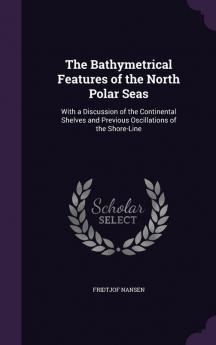 The Bathymetrical Features of the North Polar Seas

With a Discussion of the Continental Shelves and Previous Oscillations of the Shore-Line

Scholar SELECT

FRIDTJOF NANSEN